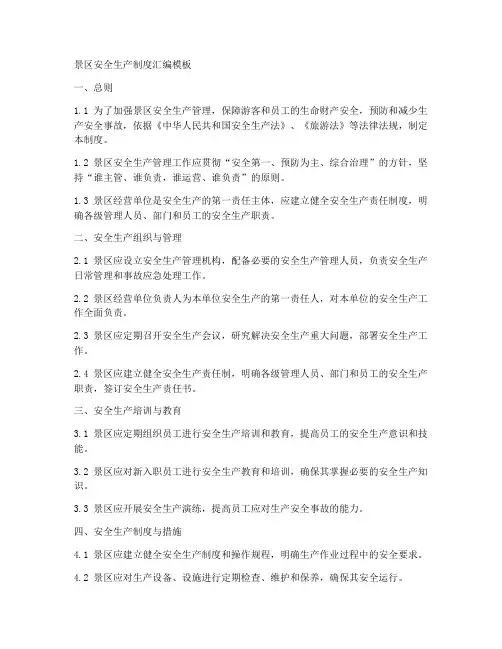 景区安全生产制度汇编模板

一、总则

1.1 为了加强景区安全生产管理，保障游客和员工的生命财产安全，预防和减少生产安全事故，依据《中华人民共和国安全生产法》、《旅游法》等法律法规，制定本制度。

1.2 景区安全生产管理工作应贯彻“安全第一、预防为主、综合治理”的方针，坚持“谁主管、谁负责，谁运营、谁负责”的原则。

1.3 景区经营单位是安全生产的第一责任主体，应建立健全安全生产责任制度，明确各级管理人员、部门和员工的安全生产职责。

二、安全生产组织与管理

2.1 景区应设立安全生产管理机构，配备必要的安全生产管理人员，负责安全生产日常管理和事故应急处理工作。

2.2 景区经营单位负责人为本单位安全生产的第一责任人，对本单位的安全生产工作全面负责。

2.3 景区应定期召开安全生产会议，研究解决安全生产重大问题，部署安全生产工作。

2.4 景区应建立健全安全生产责任制，明确各级管理人员、部门和员工的安全生产职责，签订安全生产责任书。

三、安全生产培训与教育

3.1 景区应定期组织员工进行安全生产培训和教育，提高员工的安全生产意识和技能。

3.2 景区应对新入职员工进行安全生产教育和培训，确保其掌握必要的安全生产知识。

3.3 景区应开展安全生产演练，提高员工应对生产安全事故的能力。

四、安全生产制度与措施

4.1 景区应建立健全安全生产制度和操作规程，明确生产作业过程中的安全要求。

4.2 景区应对生产设备、设施进行定期检查、维护和保养，确保其安全运行。